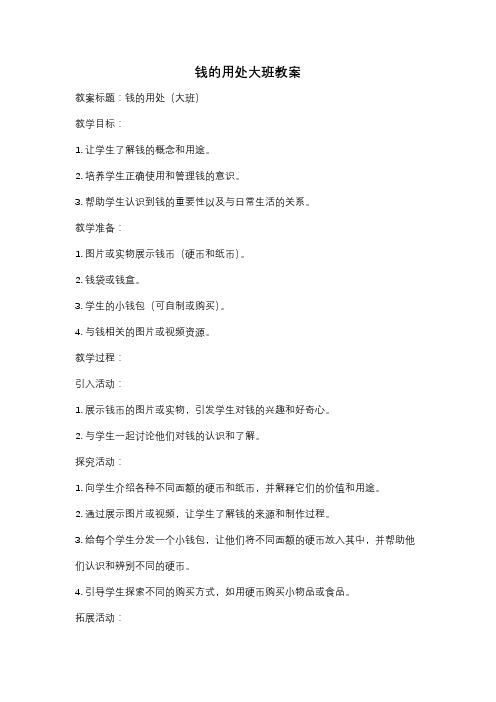 钱的用处大班教案

教案标题：钱的用处（大班）

教学目标：

1. 让学生了解钱的概念和用途。

2. 培养学生正确使用和管理钱的意识。

3. 帮助学生认识到钱的重要性以及与日常生活的关系。

教学准备：

1. 图片或实物展示钱币（硬币和纸币）。

2. 钱袋或钱盒。

3. 学生的小钱包（可自制或购买）。

4. 与钱相关的图片或视频资源。

教学过程：

引入活动：

1. 展示钱币的图片或实物，引发学生对钱的兴趣和好奇心。

2. 与学生一起讨论他们对钱的认识和了解。

探究活动：

1. 向学生介绍各种不同面额的硬币和纸币，并解释它们的价值和用途。

2. 通过展示图片或视频，让学生了解钱的来源和制作过程。

3. 给每个学生分发一个小钱包，让他们将不同面额的硬币放入其中，并帮助他们认识和辨别不同的硬币。

4. 引导学生探索不同的购买方式，如用硬币购买小物品或食品。

拓展活动：